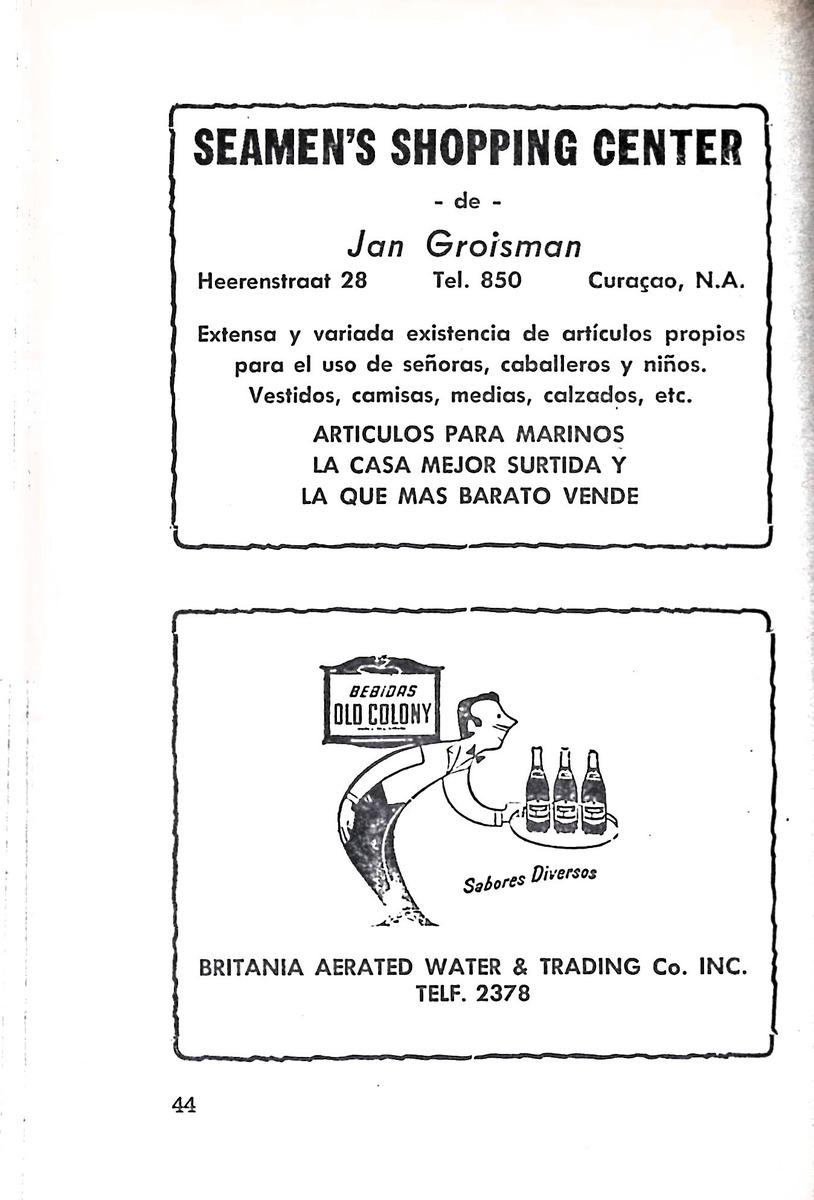 SEAMEN'S SHOPPING CENTER

- de -

Jan Groisman

Heerenstraat 28 Tel. 850 Curaçao, N.A.

Extensa y variada existencia de artículos propios para el uso de señoras, caballeros y niños. Vestidos, camisas, medias, calzados, etc.

ARTICULOS PARA MARINOS
LA CASA MEJOR SURTIDA Y
LA QUE MAS BARATO VENDE

BEBIDAS
OLD COLONY

Sabores Diversos

BRITANIA AERATED WATER & TRADING Co. INC.
TELF. 2378

44